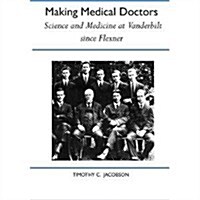 Making Medical Doctors
Science and Medicine at Vanderbilt since Flexner

TIMOTHY C. JACOBSON